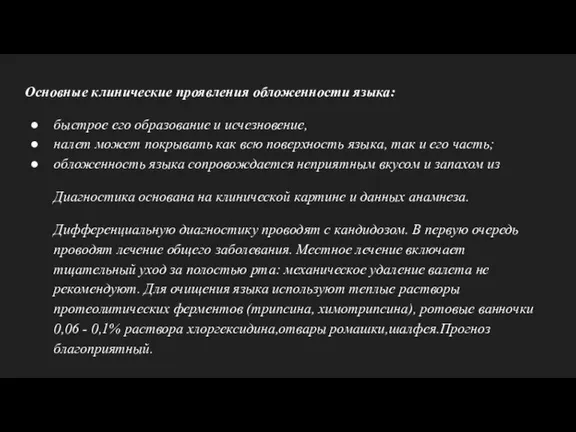 Основные клинические проявления обложенности языка:

● быстрое его образование и исчезновение,
● налет может покрывать как всю поверхность языка, так и его часть;
● обложенность языка сопровождается неприятным вкусом и запахом из

Диагностика основана на клинической картине и данных анамнеза.

Дифференциальную диагностику проводят с кандидозом. В первую очередь проводят лечение общего заболевания. Местное лечение включает тщательный уход за полостью рта: механическое удаление валета не рекомендуют. Для очищения языка используют теплые растворы протеолитических ферментов (трипсина, химотрипсина), ротовые ванночки 0,06 - 0,1% раствора хлоргексидина,отвары ромашки,шалфея.Прогноз благоприятный.